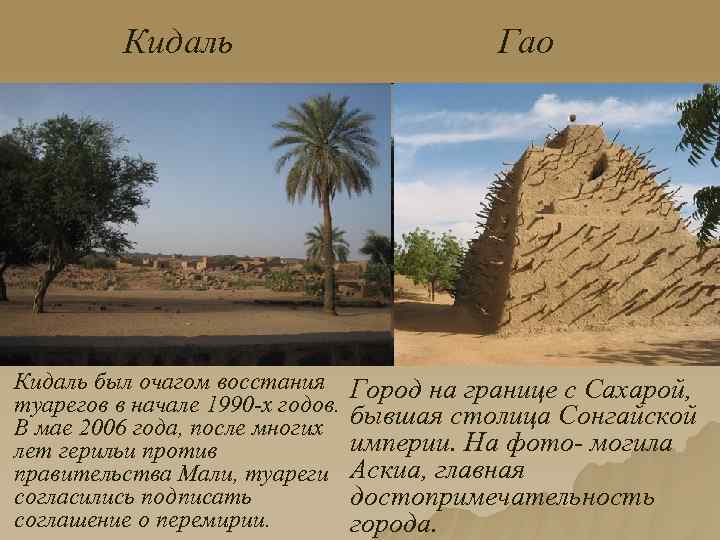 Кидаль

Гао

Кидаль был очагом восстания туарегов в начале 1990-х годов. В мае 2006 года, после многих лет герильи против правительства Мали, туареги согласились подписать соглашение о перемирии.

Город на границе с Сахарой, бывшая столица Сонгайской империи. На фото- могила Аскиа, главная достопримечательность города.